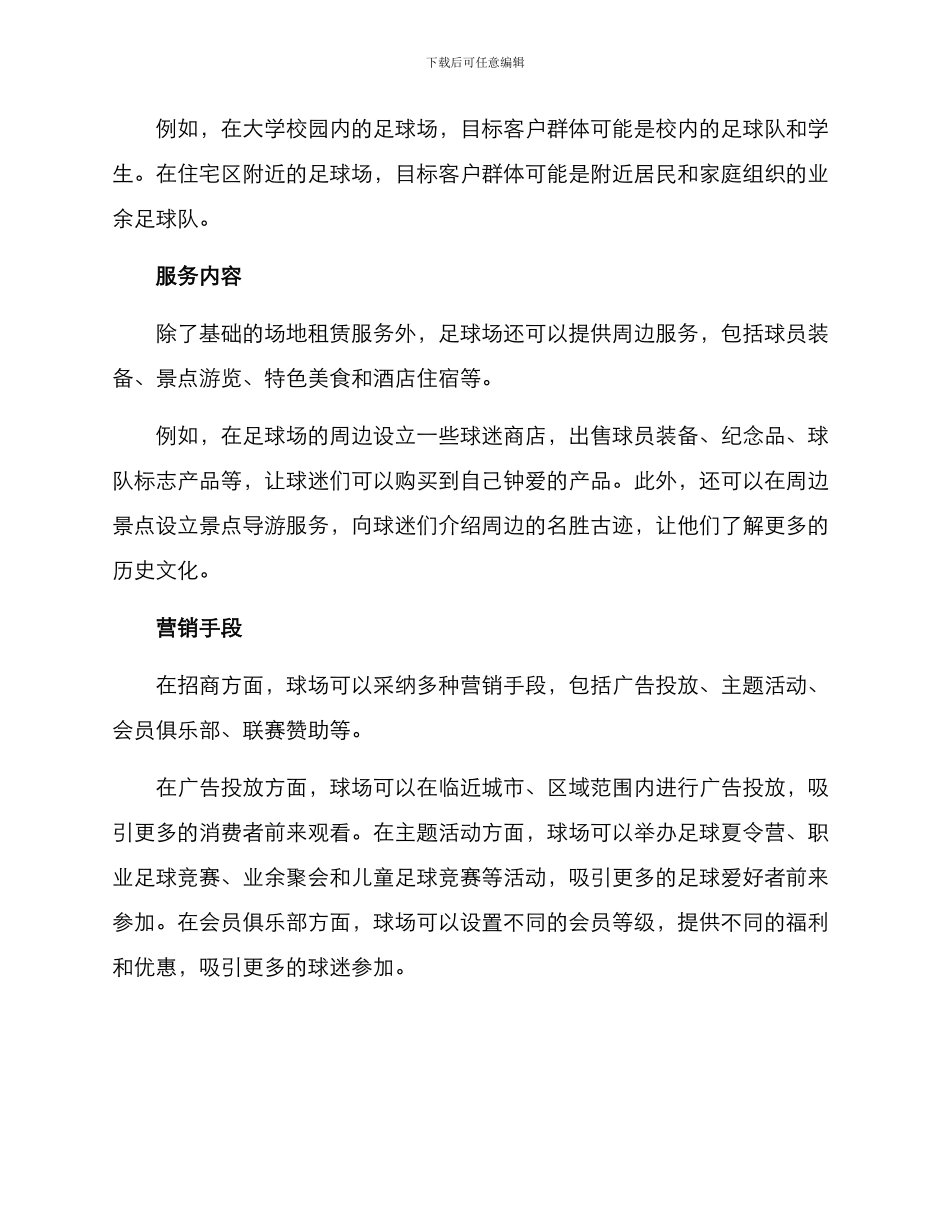 下载后可任意编辑

例如，在大学校园内的足球场，目标客户群体可能是校内的足球队和学生。在住宅区附近的足球场，目标客户群体可能是附近居民和家庭组织的业余足球队。

服务内容

除了基础的场地租赁服务外，足球场还可以提供周边服务，包括球员装备、景点游览、特色美食和酒店住宿等。

例如，在足球场的周边设立一些球迷商店，出售球员装备、纪念品、球队标志产品等，让球迷们可以购买到自己钟爱的产品。此外，还可以在周边景点设立景点导游服务，向球迷们介绍周边的名胜古迹，让他们了解更多的历史文化。

营销手段

在招商方面，球场可以采纳多种营销手段，包括广告投放、主题活动、会员俱乐部、联赛赞助等。

在广告投放方面，球场可以在临近城市、区域范围内进行广告投放，吸引更多的消费者前来观看。在主题活动方面，球场可以举办足球夏令营、职业足球竞赛、业余聚会和儿童足球竞赛等活动，吸引更多的足球爱好者前来参加。在会员俱乐部方面，球场可以设置不同的会员等级，提供不同的福利和优惠，吸引更多的球迷参加。